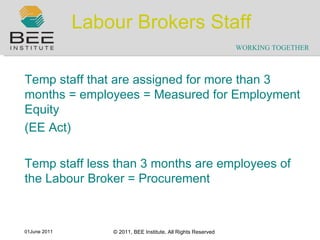 BEE
INSTITUTE

Labour Brokers Staff

WORKING TOGETHER

Temp staff that are assigned for more than 3 months = employees = Measured for Employment Equity
(EE Act)

Temp staff less than 3 months are employees of the Labour Broker = Procurement

01June 2011

© 2011, BEE Institute. All Rights Reserved